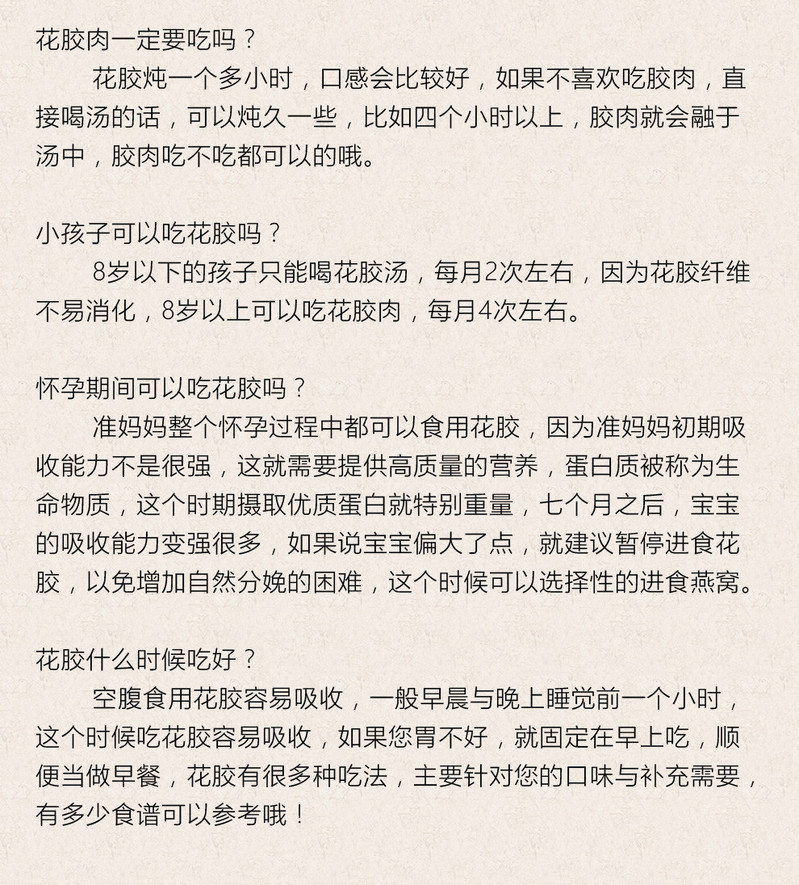 花胶肉一定要吃吗？

花胶炖一个多小时，口感会比较好，如果不喜欢吃胶肉，直接喝汤的话，可以炖久一些，比如四个小时以上，胶肉就会融于汤中，胶肉吃不吃都可以的哦。

小孩子可以吃花胶吗？

8岁以下的孩子只能喝花胶汤，每月2次左右，因为花胶纤维不易消化，8岁以上可以吃花胶肉，每月4次左右。

怀孕期间可以吃花胶吗？

准妈妈整个怀孕过程中都可以食用花胶，因为准妈妈初期吸收能力不是很强，这就需要提供高质量的营养，蛋白质被称为生命物质，这个时期摄取优质蛋白就特别重量，七个月之后，宝宝的吸收能力变强很多，如果说宝宝偏大了点，就建议暂停进食花胶，以免增加自然分娩的困难，这个时候可以选择性的进食燕窝。

花胶什么时候吃好？

空腹食用花胶容易吸收，一般早晨与晚上睡觉前一个小时，这个时候吃花胶容易吸收，如果您胃不好，就固定在早上吃，顺便当做早餐，花胶有很多种吃法，主要针对您的口味与补充需要，有多少食谱可以参考哦！